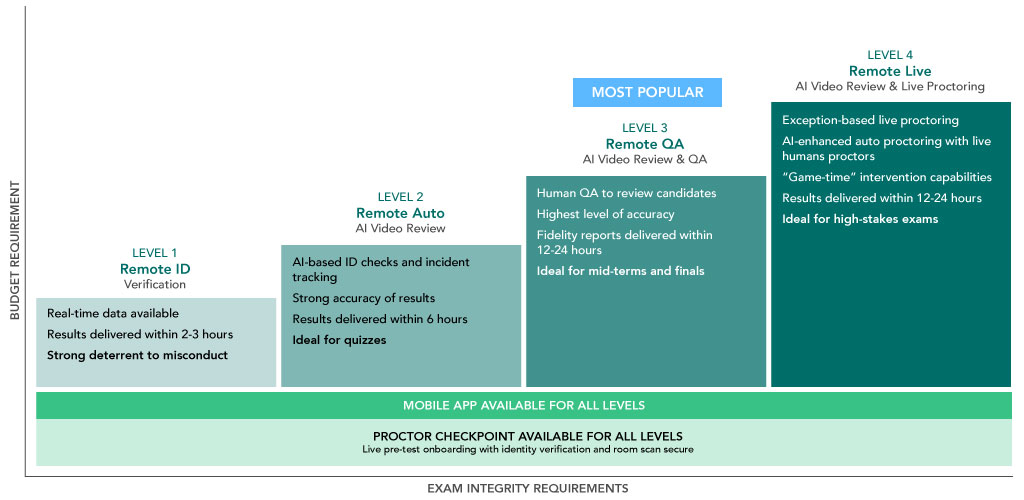 BUDGET REQUIREMENT

LEVEL 1
Remote ID
Verification

Real-time data available
Results delivered within 2-3 hours
Strong deterrent to misconduct

LEVEL 2
Remote Auto
AI Video Review

AI-based ID checks and incident tracking
Strong accuracy of results
Results delivered within 6 hours
Ideal for quizzes

MOST POPULAR

LEVEL 3
Remote QA
AI Video Review & QA

Human QA to review candidates
Highest level of accuracy
Fidelity reports delivered within 12-24 hours
Ideal for mid-terms and finals

LEVEL 4
Remote Live
AI Video Review & Live Proctoring

Exception-based live proctoring
AI-enhanced auto proctoring with live humans proctors
"Game-time" intervention capabilities
Results delivered within 12-24 hours
Ideal for high-stakes exams

MOBILE APP AVAILABLE FOR ALL LEVELS

PROCTOR CHECKPOINT AVAILABLE FOR ALL LEVELS
Live pre-test onboarding with identity verification and room scan secure

EXAM INTEGRITY REQUIREMENTS